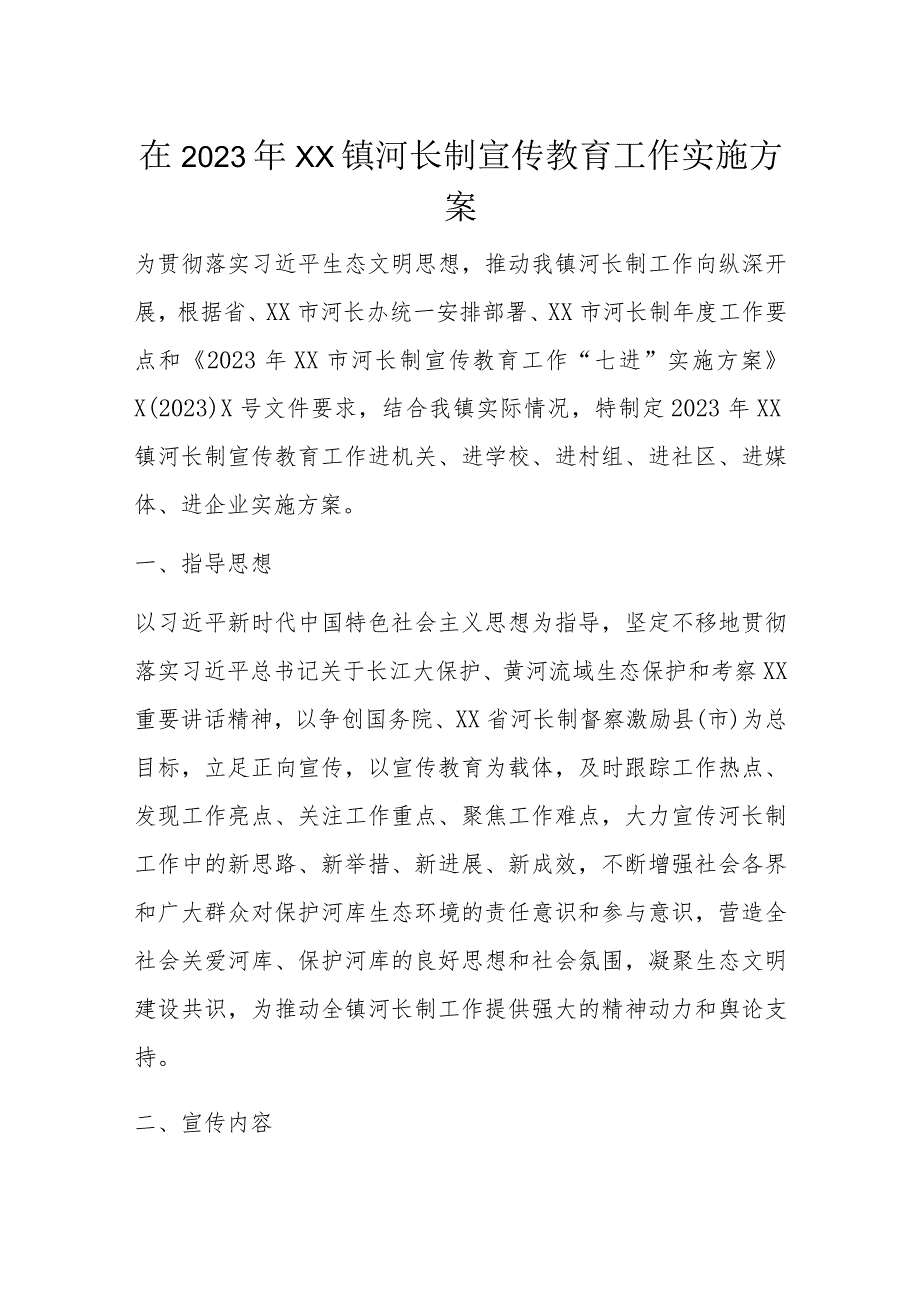 在2023年XX镇河长制宣传教育工作实施方案

为贯彻落实习近平生态文明思想，推动我镇河长制工作向纵深开展，根据省、XX市河长办统一安排部署、XX市河长制年度工作要点和《2023年XX市河长制宣传教育工作“七进”实施方案》X(2023)X号文件要求，结合我镇实际情况，特制定2023年XX镇河长制宣传教育工作进机关、进学校、进村组、进社区、进媒体、进企业实施方案。

一、指导思想

以习近平新时代中国特色社会主义思想为指导，坚定不移地贯彻落实习近平总书记关于长江大保护、黄河流域生态保护和考察XX重要讲话精神，以争创国务院、XX省河长制督察激励县(市)为总目标，立足正向宣传，以宣传教育为载体，及时跟踪工作热点、发现工作亮点、关注工作重点、聚焦工作难点，大力宣传河长制工作中的新思路、新举措、新进展、新成效，不断增强社会各界和广大群众对保护河库生态环境的责任意识和参与意识，营造全社会关爱河库、保护河库的良好思想和社会氛围，凝聚生态文明建设共识，为推动全镇河长制工作提供强大的精神动力和舆论支持。

二、宣传内容